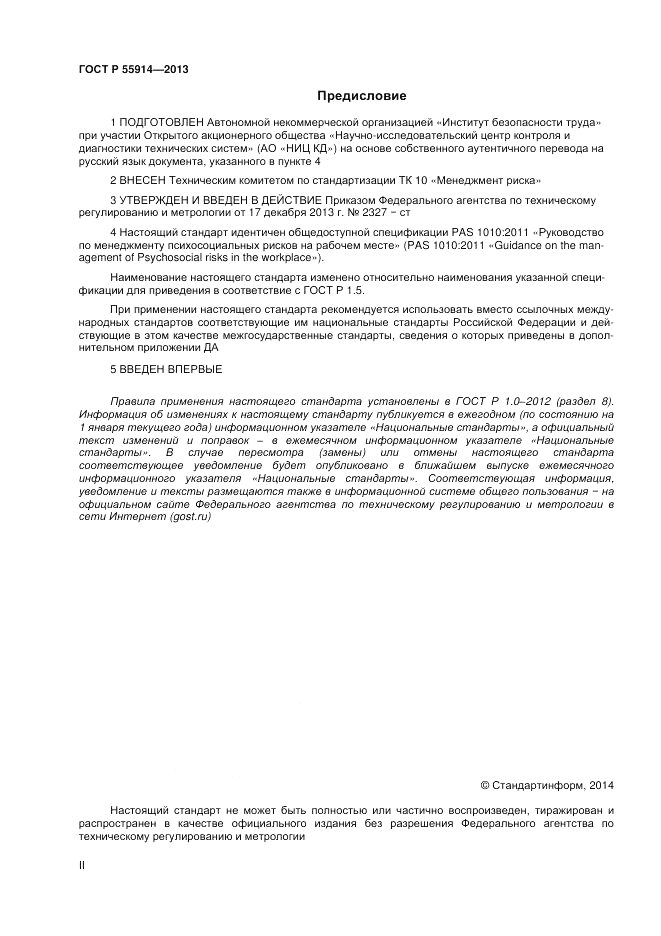 ГОСТ Р 55914—2013

Предисловие

1 ПОДГОТОВЛЕН Автономной некоммерческой организацией «Институт безопасности труда» при участии Открытого акционерного общества «Научно-исследовательский центр контроля и диагностики технических систем» (АО «НИЦ КД») на основе собственного аутентичного перевода на русский язык документа, указанного в пункте 4

2 ВНЕСЕН Техническим комитетом по стандартизации ТК 10 «Менеджмент риска»

3 УТВЕРЖДЕН И ВВЕДЕН В ДЕЙСТВИЕ Приказом Федерального агентства по техническому регулированию и метрологии от 17 декабря 2013 г. № 2327 – ст

4 Настоящий стандарт идентичен общедоступной спецификации PAS 1010:2011 «Руководство по менеджменту психосоциальных рисков на рабочем месте» (PAS 1010:2011 «Guidance on the management of Psychosocial risks in the workplace»).

Наименование настоящего стандарта изменено относительно наименования указанной спецификации для приведения в соответствие с ГОСТ Р 1.5.

При применении настоящего стандарта рекомендуется использовать вместо ссылочных международных стандартов соответствующие им национальные стандарты Российской Федерации и действующие в этом качестве межгосударственные стандарты, сведения о которых приведены в дополнительном приложении ДА

5 ВВЕДЕН ВПЕРВЫЕ

Правила применения настоящего стандарта установлены в ГОСТ Р 1.0–2012 (раздел 8). Информация об изменениях к настоящему стандарту публикуется в ежегодном (по состоянию на 1 января текущего года) информационном указателе «Национальные стандарты», а официальный текст изменений и поправок – в ежемесячном информационном указателе «Национальные стандарты». В случае пересмотра (замены) или отмены настоящего стандарта соответствующее уведомление будет опубликовано в ближайшем выпуске ежемесячного информационного указателя «Национальные стандарты». Соответствующая информация, уведомление и тексты размещаются также в информационной системе общего пользования – на официальном сайте Федерального агентства по техническому регулированию и метрологии в сети Интернет (gost.ru)

© Стандартинформ, 2014

Настоящий стандарт не может быть полностью или частично воспроизведен, тиражирован и распространен в качестве официального издания без разрешения Федерального агентства по техническому регулированию и метрологии

II